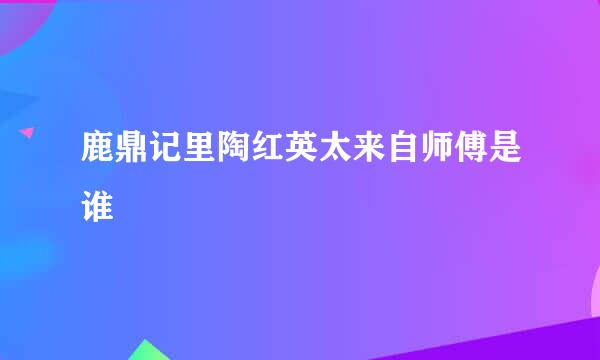 鹿鼎记里陶红英太来自师傅是谁